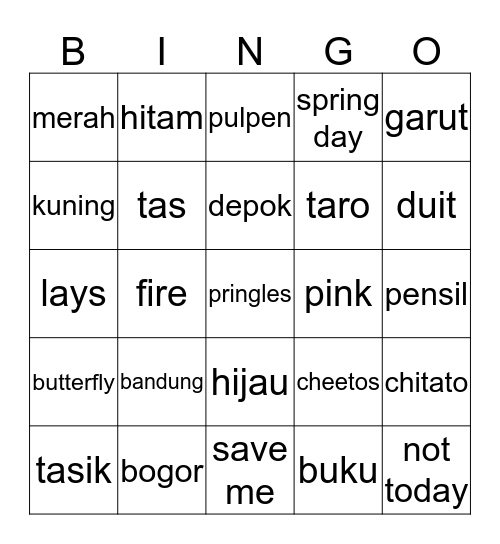 | B | I | N | G | O |
|---|---|---|---|---|
| merah | hitam | pulpen | spring day | garut |
| kuning | tas | depok | taro | duit |
| lays | fire | pringles | pink | pensil |
| butterfly | bandung | hijau | cheetos | chitato |
| tasik | bogor | save me | buku | not today |